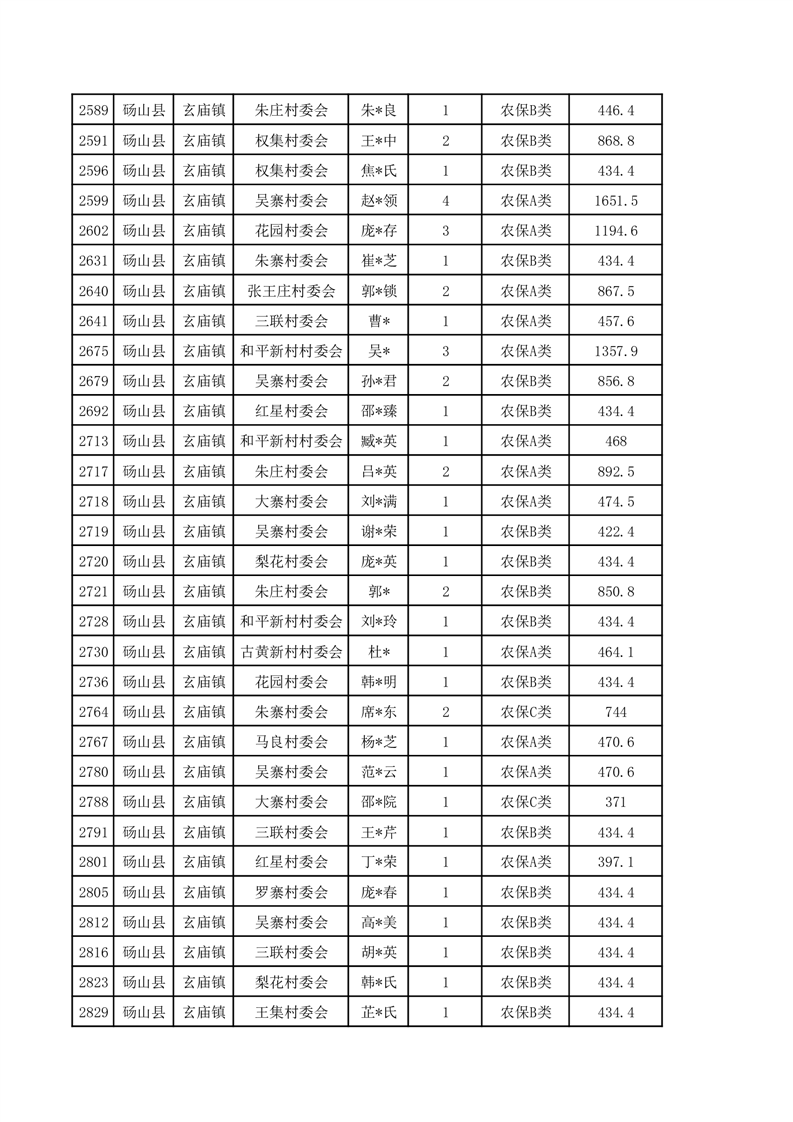 | 2589 | 砀山县 | 玄庙镇 | 朱庄村委会 | 朱*良 | 1 | 农保B类 | 446.4 |
|---|---|---|---|---|---|---|---|
| 2591 | 砀山县 | 玄庙镇 | 权集村委会 | 王*中 | 2 | 农保B类 | 868.8 |
| 2596 | 砀山县 | 玄庙镇 | 权集村委会 | 焦*氏 | 1 | 农保B类 | 434.4 |
| 2599 | 砀山县 | 玄庙镇 | 吴寨村委会 | 赵*领 | 4 | 农保A类 | 1651.5 |
| 2602 | 砀山县 | 玄庙镇 | 花园村委会 | 庞*存 | 3 | 农保A类 | 1194.6 |
| 2631 | 砀山县 | 玄庙镇 | 朱寨村委会 | 崔*芝 | 1 | 农保B类 | 434.4 |
| 2640 | 砀山县 | 玄庙镇 | 张王庄村委会 | 郭*锁 | 2 | 农保A类 | 867.5 |
| 2641 | 砀山县 | 玄庙镇 | 三联村委会 | 曹* | 1 | 农保A类 | 457.6 |
| 2675 | 砀山县 | 玄庙镇 | 和平新村村委会 | 吴* | 3 | 农保A类 | 1357.9 |
| 2679 | 砀山县 | 玄庙镇 | 吴寨村委会 | 孙*君 | 2 | 农保B类 | 856.8 |
| 2692 | 砀山县 | 玄庙镇 | 红星村委会 | 邵*臻 | 1 | 农保B类 | 434.4 |
| 2713 | 砀山县 | 玄庙镇 | 和平新村村委会 | 臧*英 | 1 | 农保A类 | 468 |
| 2717 | 砀山县 | 玄庙镇 | 朱庄村委会 | 吕*英 | 2 | 农保A类 | 892.5 |
| 2718 | 砀山县 | 玄庙镇 | 大寨村委会 | 刘*满 | 1 | 农保A类 | 474.5 |
| 2719 | 砀山县 | 玄庙镇 | 吴寨村委会 | 谢*荣 | 1 | 农保B类 | 422.4 |
| 2720 | 砀山县 | 玄庙镇 | 梨花村委会 | 庞*英 | 1 | 农保B类 | 434.4 |
| 2721 | 砀山县 | 玄庙镇 | 朱庄村委会 | 郭* | 2 | 农保B类 | 850.8 |
| 2728 | 砀山县 | 玄庙镇 | 和平新村村委会 | 刘*玲 | 1 | 农保B类 | 434.4 |
| 2730 | 砀山县 | 玄庙镇 | 古黄新村村委会 | 杜* | 1 | 农保A类 | 464.1 |
| 2736 | 砀山县 | 玄庙镇 | 花园村委会 | 韩*明 | 1 | 农保B类 | 434.4 |
| 2764 | 砀山县 | 玄庙镇 | 朱寨村委会 | 席*东 | 2 | 农保C类 | 744 |
| 2767 | 砀山县 | 玄庙镇 | 马良村委会 | 杨*芝 | 1 | 农保A类 | 470.6 |
| 2780 | 砀山县 | 玄庙镇 | 吴寨村委会 | 范*云 | 1 | 农保A类 | 470.6 |
| 2788 | 砀山县 | 玄庙镇 | 大寨村委会 | 邵*院 | 1 | 农保C类 | 371 |
| 2791 | 砀山县 | 玄庙镇 | 三联村委会 | 王*芹 | 1 | 农保B类 | 434.4 |
| 2801 | 砀山县 | 玄庙镇 | 红星村委会 | 丁*荣 | 1 | 农保A类 | 397.1 |
| 2805 | 砀山县 | 玄庙镇 | 罗寨村委会 | 庞*春 | 1 | 农保B类 | 434.4 |
| 2812 | 砀山县 | 玄庙镇 | 吴寨村委会 | 高*美 | 1 | 农保B类 | 434.4 |
| 2816 | 砀山县 | 玄庙镇 | 三联村委会 | 胡*英 | 1 | 农保B类 | 434.4 |
| 2823 | 砀山县 | 玄庙镇 | 梨花村委会 | 韩*氏 | 1 | 农保B类 | 434.4 |
| 2829 | 砀山县 | 玄庙镇 | 王集村委会 | 芷*氏 | 1 | 农保B类 | 434.4 |